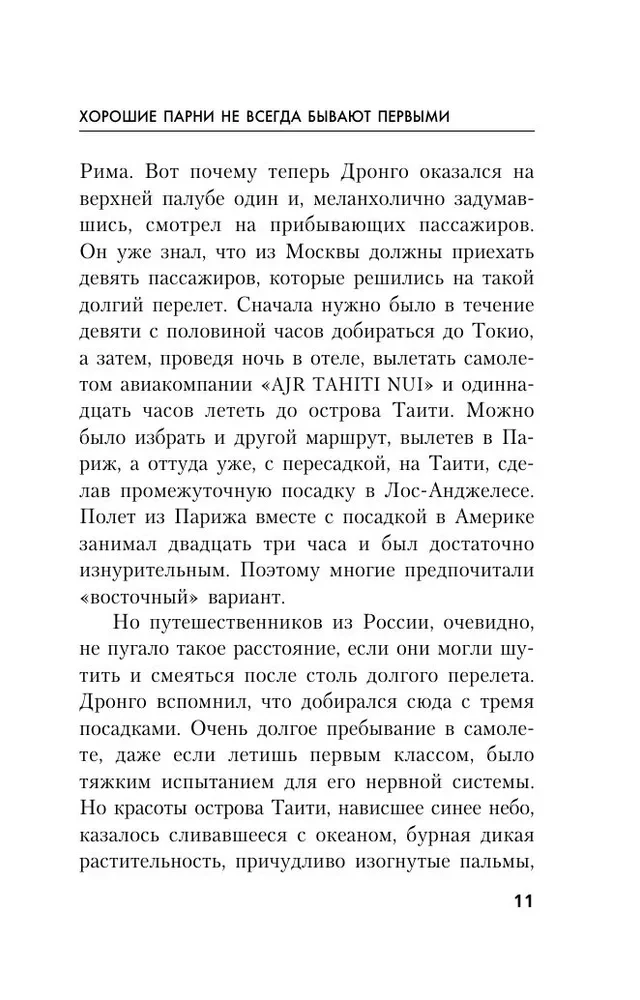 ХОРОШИЕ ПАРНИ НЕ ВСЕГДА БЫВАЮТ ПЕРВЫМИ

Рима. Вот почему теперь Дронго оказался на верхней палубе один и, меланхолично задумавшись, смотрел на прибывающих пассажиров. Он уже знал, что из Москвы должны приехать девять пассажиров, которые решились на такой долгий перелет. Сначала нужно было в течение девяти с половиной часов добираться до Токио, а затем, проведя ночь в отеле, вылетать самолетом авиакомпании «AJR TAHITI NUI» и одиннадцать часов лететь до острова Таити. Можно было избрать и другой маршрут, вылетев в Париж, а оттуда уже, с пересадкой, на Таити, сделав промежуточную посадку в Лос-Анджелесе. Полет из Парижа вместе с посадкой в Америке занимал двадцать три часа и был достаточно изнурительным. Поэтому многие предпочитали «восточный» вариант.

Но путешественников из России, очевидно, не пугало такое расстояние, если они могли шутить и смеяться после столь долгого перелета. Дронго вспомнил, что добирался сюда с тремя посадками. Очень долгое пребывание в самолете, даже если летишь первым классом, было тяжким испытанием для его нервной системы. Но красоты острова Таити, нависшее синее небо, казалось сливавшееся с океаном, бурная дикая растительность, причудливо изогнутые пальмы,

11